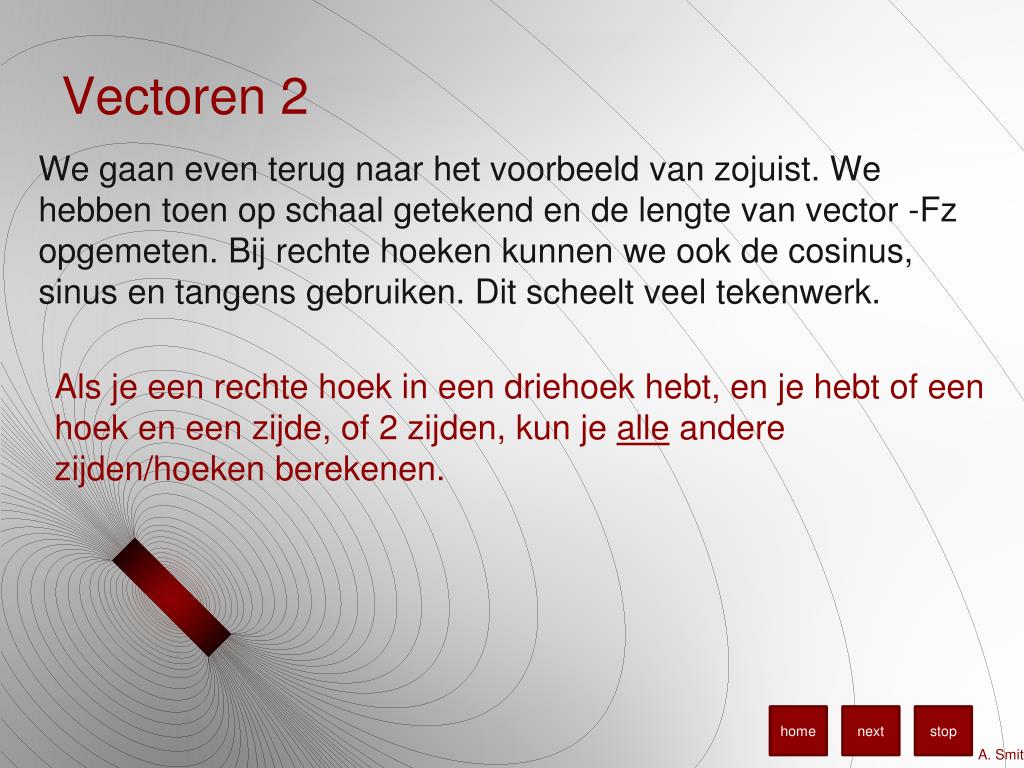 Vectoren 2

We gaan even terug naar het voorbeeld van zojuist. We hebben toen op schaal getekend en de lengte van vector -Fz opgemeten. Bij rechte hoeken kunnen we ook de cosinus, sinus en tangens gebruiken. Dit scheelt veel tekenwerk.

Als je een rechte hoek in een driehoek hebt, en je hebt of een hoek en een zijde, of 2 zijden, kun je alle andere zijden/hoeken berekenen.

home

next

stop

A. Smit